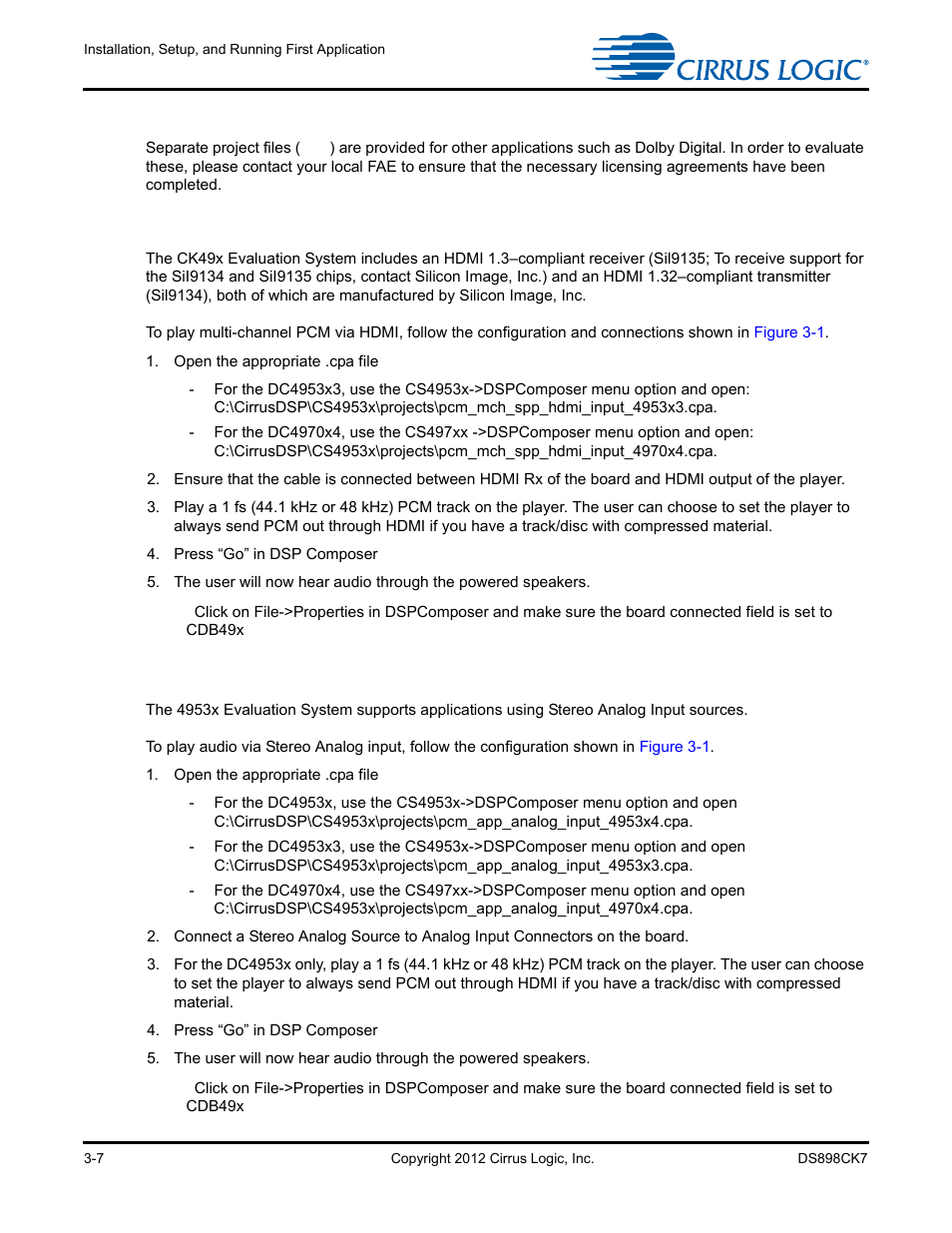 Installation, Setup, and Running First Application

CIRRUS LOGIC®

Separate project files ( ) are provided for other applications such as Dolby Digital. In order to evaluate these, please contact your local FAE to ensure that the necessary licensing agreements have been completed.

The CK49x Evaluation System includes an HDMI 1.3–compliant receiver (Sil9135; To receive support for the Sil9134 and Sil9135 chips, contact Silicon Image, Inc.) and an HDMI 1.32–compliant transmitter (Sil9134), both of which are manufactured by Silicon Image, Inc.

To play multi-channel PCM via HDMI, follow the configuration and connections shown in Figure 3-1.

1. Open the appropriate .cpa file

- For the DC4953x3, use the CS4953x->DSPComposer menu option and open: C:\CirrusDSP\CS4953x\projects\pcm_mch_spp_hdmi_input_4953x3.cpa.
- For the DC4970x4, use the CS497xx ->DSPComposer menu option and open: C:\CirrusDSP\CS4953x\projects\pcm_mch_spp_hdmi_input_4970x4.cpa.

2. Ensure that the cable is connected between HDMI Rx of the board and HDMI output of the player.

3. Play a 1 fs (44.1 kHz or 48 kHz) PCM track on the player. The user can choose to set the player to always send PCM out through HDMI if you have a track/disc with compressed material.

4. Press “Go” in DSP Composer

5. The user will now hear audio through the powered speakers.

Click on File->Properties in DSPComposer and make sure the board connected field is set to CDB49x

The 4953x Evaluation System supports applications using Stereo Analog Input sources.

To play audio via Stereo Analog input, follow the configuration shown in Figure 3-1.

1. Open the appropriate .cpa file

- For the DC4953x, use the CS4953x->DSPComposer menu option and open C:\CirrusDSP\CS4953x\projects\pcm_app_analog_input_4953x4.cpa.
- For the DC4953x3, use the CS4953x->DSPComposer menu option and open C:\CirrusDSP\CS4953x\projects\pcm_app_analog_input_4953x3.cpa.
- For the DC4970x4, use the CS497xx->DSPComposer menu option and open C:\CirrusDSP\CS4953x\projects\pcm_app_analog_input_4970x4.cpa.

2. Connect a Stereo Analog Source to Analog Input Connectors on the board.

3. For the DC4953x only, play a 1 fs (44.1 kHz or 48 kHz) PCM track on the player. The user can choose to set the player to always send PCM out through HDMI if you have a track/disc with compressed material.

4. Press “Go” in DSP Composer

5. The user will now hear audio through the powered speakers.

Click on File->Properties in DSPComposer and make sure the board connected field is set to CDB49x

3-7 Copyright 2012 Cirrus Logic, Inc. DS898CK7